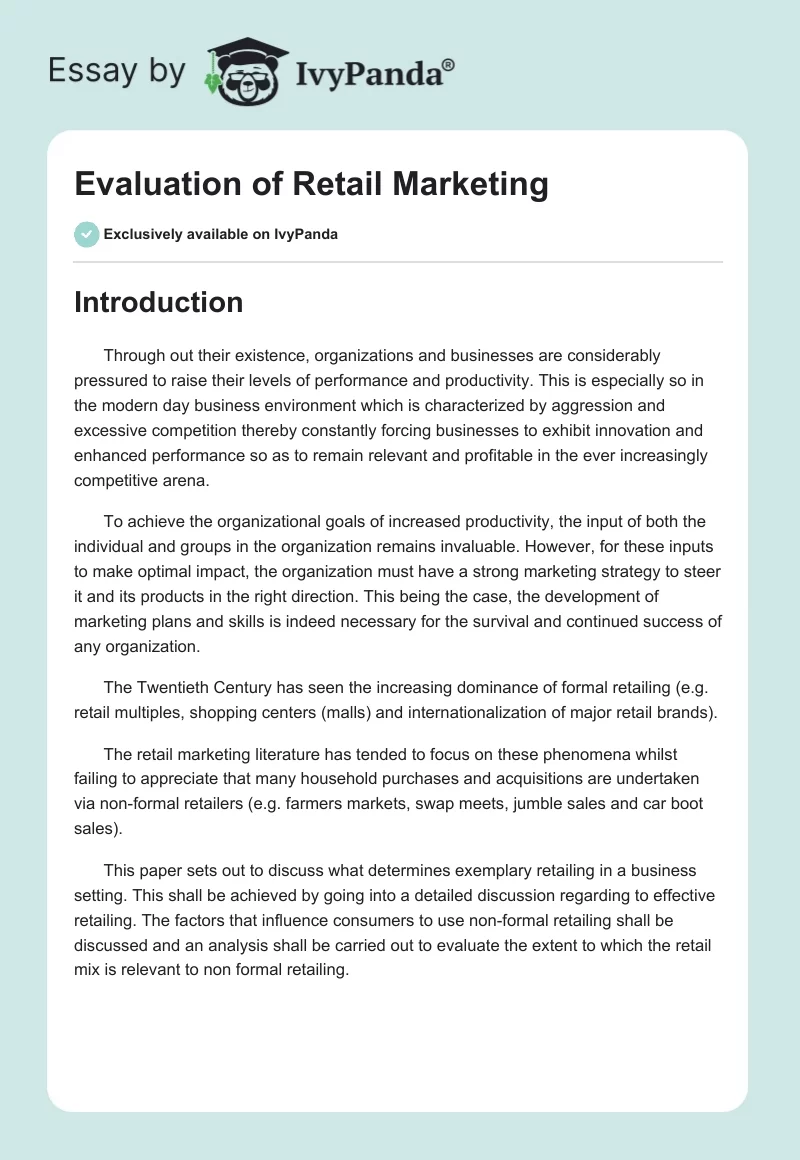 Essay by IvyPanda®

Evaluation of Retail Marketing

Exclusively available on IvyPanda

Introduction

Through out their existence, organizations and businesses are considerably pressured to raise their levels of performance and productivity. This is especially so in the modern day business environment which is characterized by aggression and excessive competition thereby constantly forcing businesses to exhibit innovation and enhanced performance so as to remain relevant and profitable in the ever increasingly competitive arena.

To achieve the organizational goals of increased productivity, the input of both the individual and groups in the organization remains invaluable. However, for these inputs to make optimal impact, the organization must have a strong marketing strategy to steer it and its products in the right direction. This being the case, the development of marketing plans and skills is indeed necessary for the survival and continued success of any organization.

The Twentieth Century has seen the increasing dominance of formal retailing (e.g. retail multiples, shopping centers (malls) and internationalization of major retail brands).

The retail marketing literature has tended to focus on these phenomena whilst failing to appreciate that many household purchases and acquisitions are undertaken via non-formal retailers (e.g. farmers markets, swap meets, jumble sales and car boot sales).

This paper sets out to discuss what determines exemplary retailing in a business setting. This shall be achieved by going into a detailed discussion regarding to effective retailing. The factors that influence consumers to use non-formal retailing shall be discussed and an analysis shall be carried out to evaluate the extent to which the retail mix is relevant to non formal retailing.